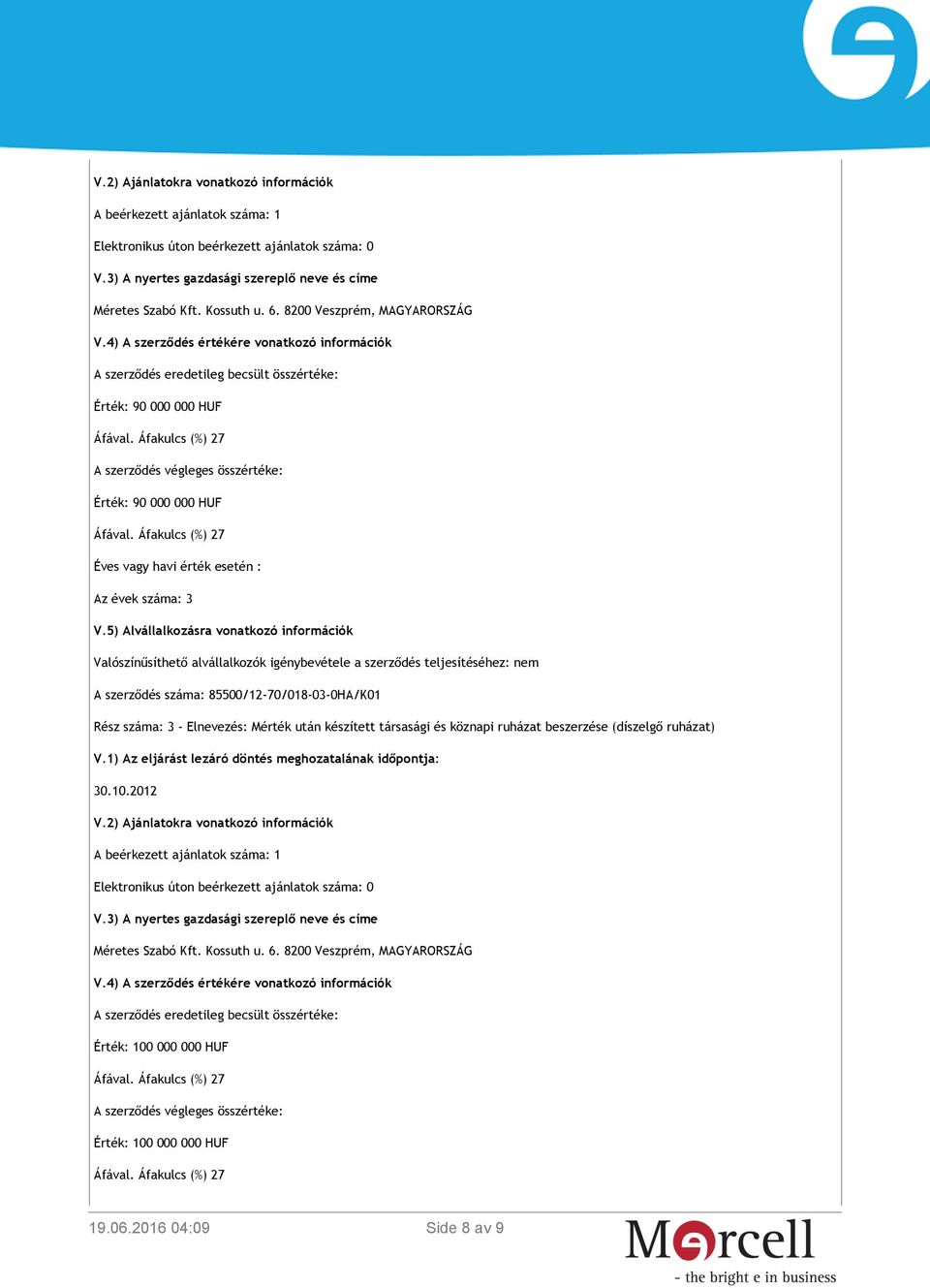 V.2) Ajánlatokra vonatkozó információk

A beérkezett ajánlatok száma: 1

Elektronikus úton beérkezett ajánlatok száma: 0

V.3) A nyertes gazdasági szereplő neve és címe

Méretes Szabó Kft. Kossuth u. 6. 8200 Veszprém, MAGYARORSZÁG

V.4) A szerződés értékére vonatkozó információk

A szerződés eredetileg becsült összértéke:

Érték: 90 000 000 HUF

Áfával. Áfakulcs (%) 27

A szerződés végleges összértéke:

Érték: 90 000 000 HUF

Áfával. Áfakulcs (%) 27

Éves vagy havi érték esetén :

Az évek száma: 3

V.5) Alvállalkozásra vonatkozó információk

Valószínűsíthető alvállalkozók igénybevétele a szerződés teljesítéséhez: nem

A szerződés száma: 85500/12-70/018-03-0HA/K01

Rész száma: 3 - Elnevezés: Mérték után készített társasági és köznapi ruházat beszerzése (díszelgő ruházat)

V.1) Az eljárást lezáró döntés meghozatalának időpontja:

30.10.2012

V.2) Ajánlatokra vonatkozó információk

A beérkezett ajánlatok száma: 1

Elektronikus úton beérkezett ajánlatok száma: 0

V.3) A nyertes gazdasági szereplő neve és címe

Méretes Szabó Kft. Kossuth u. 6. 8200 Veszprém, MAGYARORSZÁG

V.4) A szerződés értékére vonatkozó információk

A szerződés eredetileg becsült összértéke:

Érték: 100 000 000 HUF

Áfával. Áfakulcs (%) 27

A szerződés végleges összértéke:

Érték: 100 000 000 HUF

Áfával. Áfakulcs (%) 27

19.06.2016 04:09

Side 8 av 9

Mercell

- the bright e in business